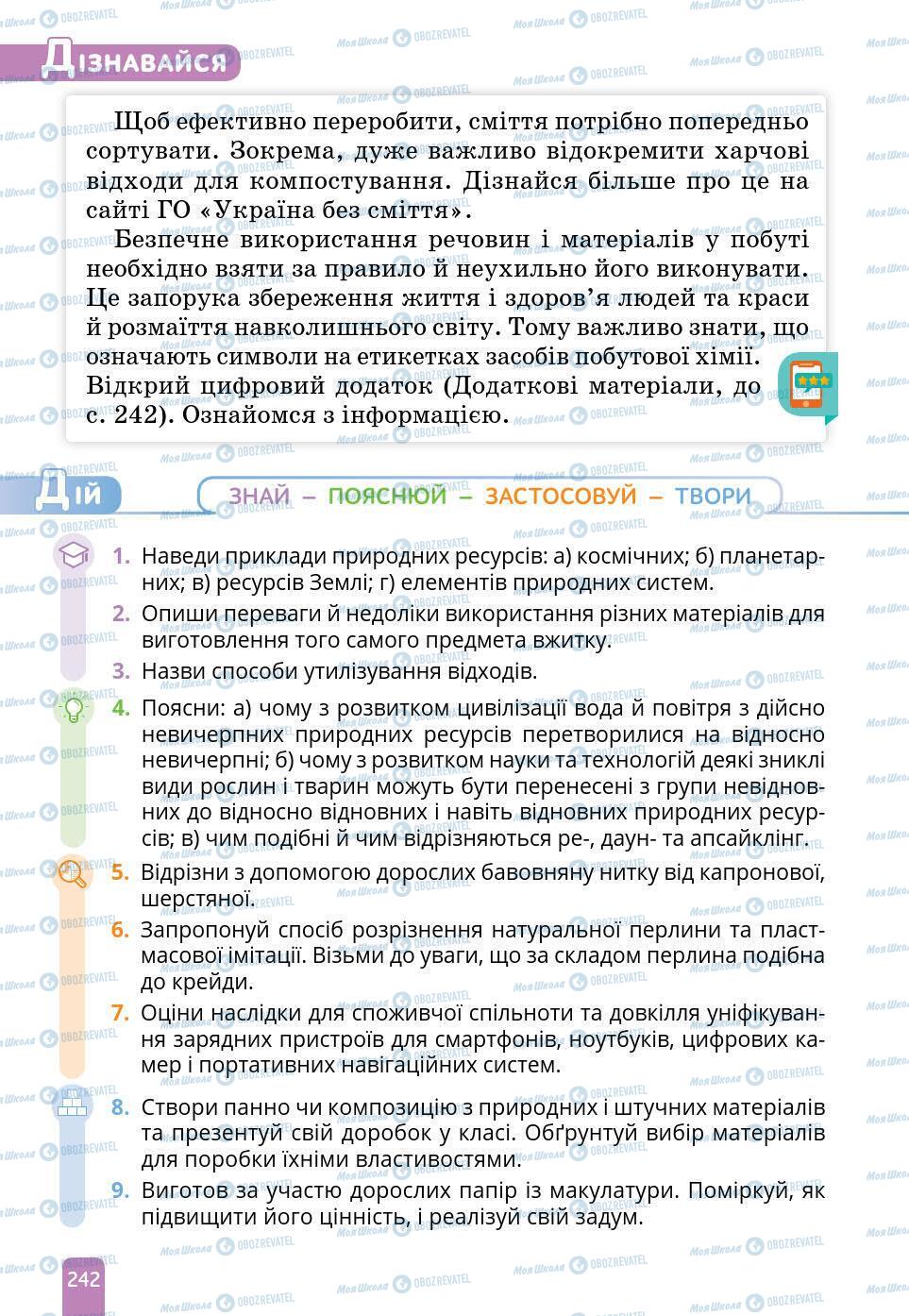 Дізнавайся

Щоб ефективно переробити, сміття потрібно попередньо сортувати. Зокрема, дуже важливо відокремити харчові відходи для компостування. Дізнайся більше про це на сайті ГО «Україна без сміття».

Безпечне використання речовин і матеріалів у побуті необхідно взяти за правило й неухильно його виконувати. Це запорука збереження життя і здоров'я людей та краси й розмаїття навколишнього світу. Тому важливо знати, що означають символи на етикетках засобів побутової хімії. Відкрий цифровий додаток (Додаткові матеріали, до с. 242). Ознайомся з інформацією.

Дій

ЗНАЙ – ПОЯСНЮЙ – ЗАСТОСОВУЙ – ТВОРИ

1. Наведи приклади природних ресурсів: а) космічних; б) планетарних; в) ресурсів Землі; г) елементів природних систем.

2. Опиши переваги й недоліки використання різних матеріалів для виготовлення того самого предмета вжитку.

3. Назви способи утилізування відходів.

4. Поясни: а) чому з розвитком цивілізації вода й повітря з дійсно невичерпних природних ресурсів перетворилися на відносно невичерпні; б) чому з розвитком науки та технологій деякі зниклі види рослин і тварин можуть бути перенесені з групи невідновних до відносно відновних і навіть відновних природних ресурсів; в) чим подібні й чим відрізняються ре-, даун- та апсайклінг.

5. Відрізни з допомогою дорослих бавовняну нитку від капронової, шерстяної.

6. Запропонуй спосіб розрізнення натуральної перлини та пластмасової імітації. Візьми до уваги, що за складом перлина подібна до крейди.

7. Оціни наслідки для споживчої спільноти та довкілля уніфікування зарядних пристроїв для смартфонів, ноутбуків, цифрових камер і портативних навігаційних систем.

8. Створи панно чи композицію з природних і штучних матеріалів та презентуй свій доробок у класі. Обґрунтуй вибір матеріалів для поробки їхніми властивостями.

9. Виготов за участю дорослих папір із макулатури. Поміркуй, як підвищити його цінність, і реалізуй свій задум.

242